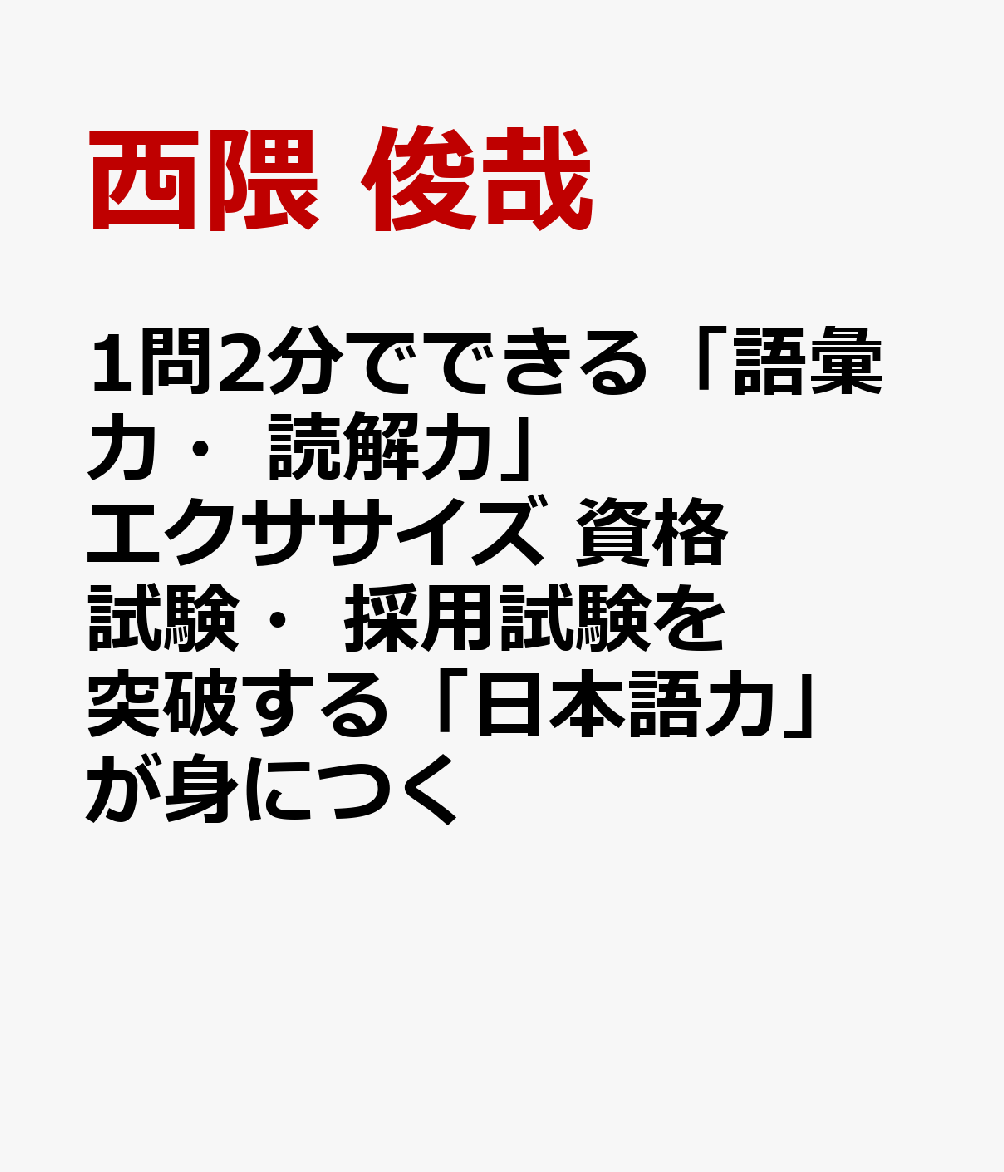 西隈 俊哉

1問2分でできる「語彙力・ 読解力」エクササイズ 資格試験・ 採用試験を突破する「日本語力」が身につく